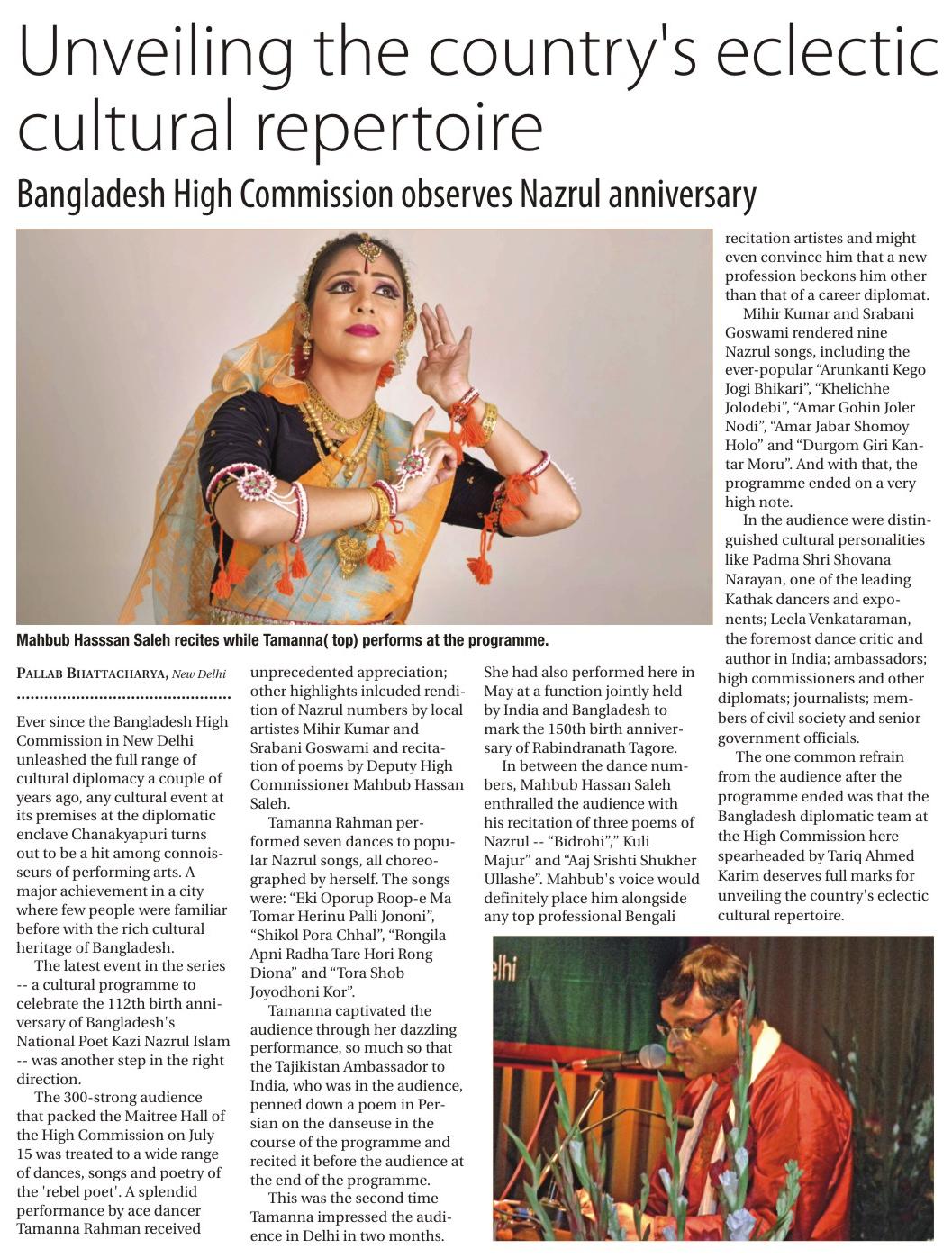 Unveiling the country's eclectic cultural repertoire

Bangladesh High Commission observes Nazrul anniversary

Mahbub Hasssan Saleh recites while Tamanna( top) performs at the programme.

PALLAB BHATTACHARYA, New Delhi

Ever since the Bangladesh High Commission in New Delhi unleashed the full range of cultural diplomacy a couple of years ago, any cultural event at its premises at the diplomatic enclave Chanakyapuri turns out to be a hit among connoisseurs of performing arts. A major achievement in a city where few people were familiar before with the rich cultural heritage of Bangladesh.

The latest event in the series -- a cultural programme to celebrate the 112th birth anniversary of Bangladesh's National Poet Kazi Nazrul Islam -- was another step in the right direction.

The 300-strong audience that packed the Maitree Hall of the High Commission on July 15 was treated to a wide range of dances, songs and poetry of the 'rebel poet'. A splendid performance by ace dancer Tamanna Rahman received unprecedented appreciation; other highlights inlcuded rendition of Nazrul numbers by local artistes Mihir Kumar and Srabani Goswami and recitation of poems by Deputy High Commissioner Mahbub Hassan Saleh.

Tamanna Rahman performed seven dances to popular Nazrul songs, all choreographed by herself. The songs were: “Eki Oporup Roop-e Ma Tomar Herinu Palli Jononi”, “Shikol Pora Chhal”, “Rongila Apni Radha Tare Hori Rong Diona” and “Tora Shob Joyodhoni Kor”.

Tamanna captivated the audience through her dazzling performance, so much so that the Tajikistan Ambassador to India, who was in the audience, penned down a poem in Persian on the danseuse in the course of the programme and recited it before the audience at the end of the programme.

This was the second time Tamanna impressed the audience in Delhi in two months. She had also performed here in May at a function jointly held by India and Bangladesh to mark the 150th birth anniversary of Rabindranath Tagore.

In between the dance numbers, Mahbub Hassan Saleh enthralled the audience with his recitation of three poems of Nazrul -- “Bidrohi”,” Kuli Majur” and “Aaj Srishti Shukher Ullashe”. Mahbub's voice would definitely place him alongside any top professional Bengali recitation artistes and might even convince him that a new profession beckons him other than that of a career diplomat.

Mihir Kumar and Srabani Goswami rendered nine Nazrul songs, including the ever-popular “Arunkanti Kego Jogi Bhikari”, “Khelichhe Jolodebi”, “Amar Gohin Joler Nodi”, “Amar Jabar Shomoy Holo” and “Durgom Giri Kantar Moru”. And with that, the programme ended on a very high note.

In the audience were distinguished cultural personalities like Padma Shri Shovana Narayan, one of the leading Kathak dancers and exponents; Leela Venkataraman, the foremost dance critic and author in India; ambassadors; high commissioners and other diplomats; journalists; members of civil society and senior government officials.

The one common refrain from the audience after the programme ended was that the Bangladesh diplomatic team at the High Commission here spearheaded by Tariq Ahmed Karim deserves full marks for unveiling the country's eclectic cultural repertoire.

elhi